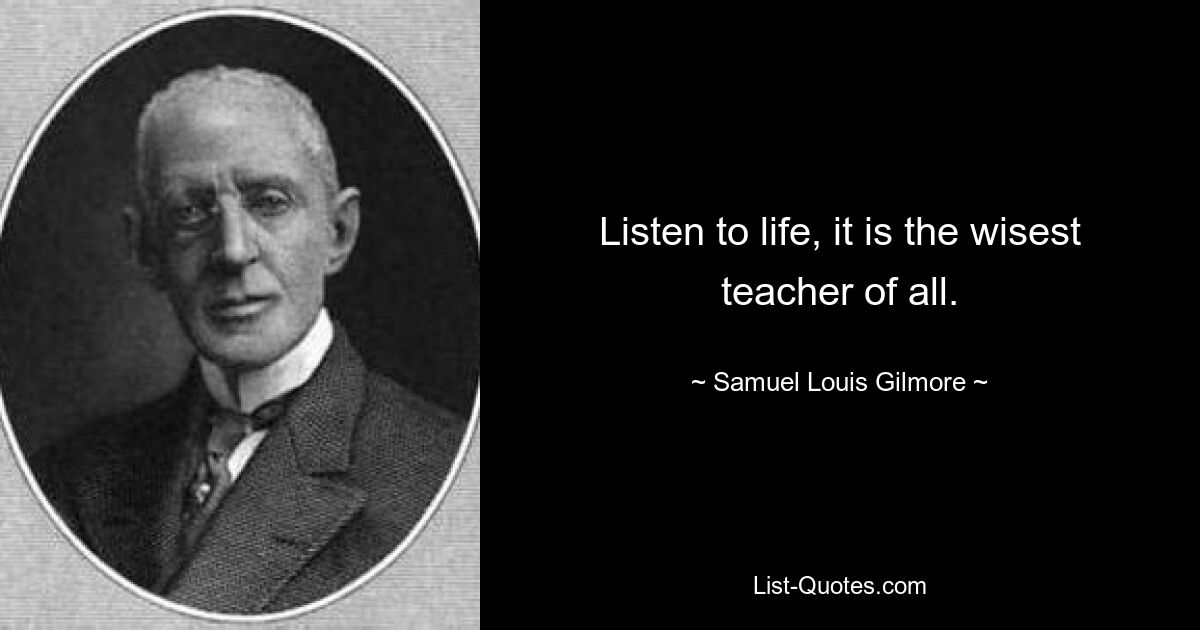 Listen to life, it is the wisest teacher of all.

~ Samuel Louis Gilmore ~

List-Quotes.com